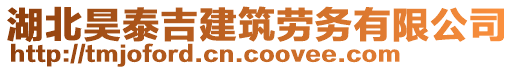 湖北昊泰吉建筑劳务有限公司
http://tmjoford.cn.coovee.com